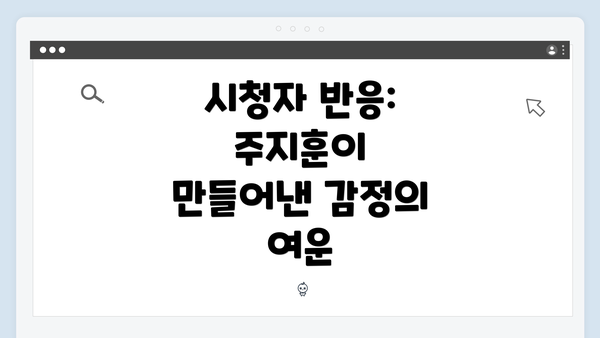 시청자 반응: 주지훈이 만들어낸 감정의 여운